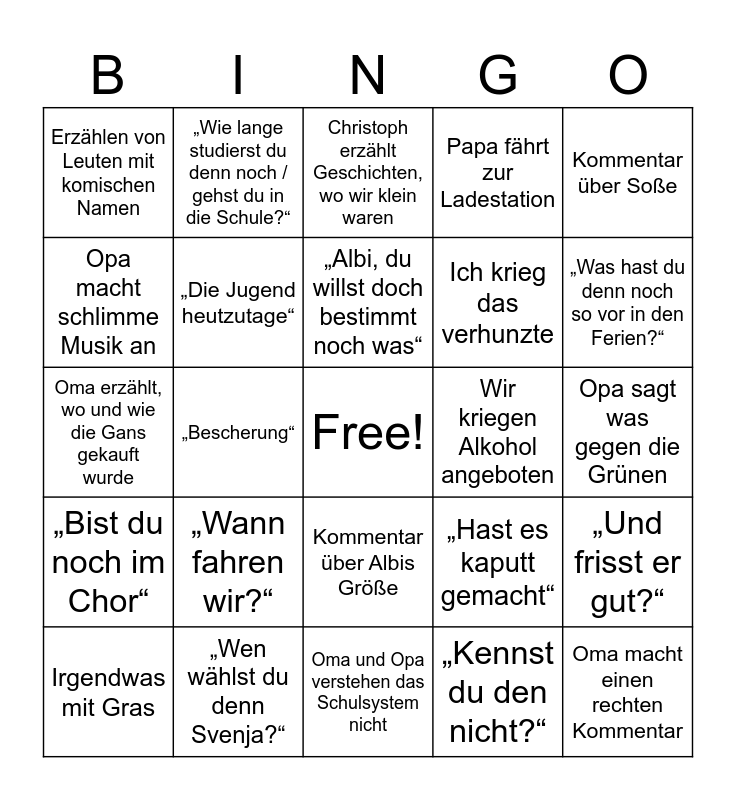 | B | I | N | G | O |
|---|---|---|---|---|
| Erzählen von Leuten mit komischen Namen | „Wie lange studierst du denn noch / gehst du in die Schule?“ | Christoph erzählt Geschichten, wo wir klein waren | Papa fährt zur Ladestation | Kommentar über Soße |
| Opa macht schlimme Musik an | „Die Jugend heutzutage“ | „Albi, du willst doch bestimmt noch was“ | Ich krieg das verhunzte | „Was hast du denn noch so vor in den Ferien?“ |
| Oma erzählt, wo und wie die Gans gekauft wurde | „Bescherung“ | Free! | Wir kriegen Alkohol angeboten | Opa sagt was gegen die Grünen |
| „Bist du noch im Chor“ | „Wann fahren wir?“ | Kommentar über Albis Größe | „Hast es kaputt gemacht“ | „Und frisst er gut?“ |
| Irgendwas mit Gras | „Wen wählst du denn Svenja?“ | Oma und Opa verstehen das Schulsystem nicht | „Kennst du den nicht?“ | Oma macht einen rechten Kommentar |